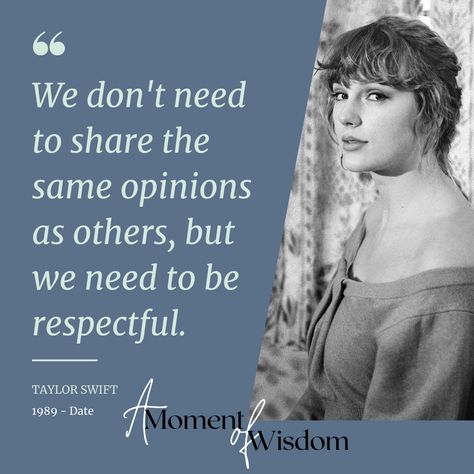 “

We don't need to share the same opinions as others, but we need to be respectful.

TAYLOR SWIFT
1989 - Date

A Moment of Wisdom